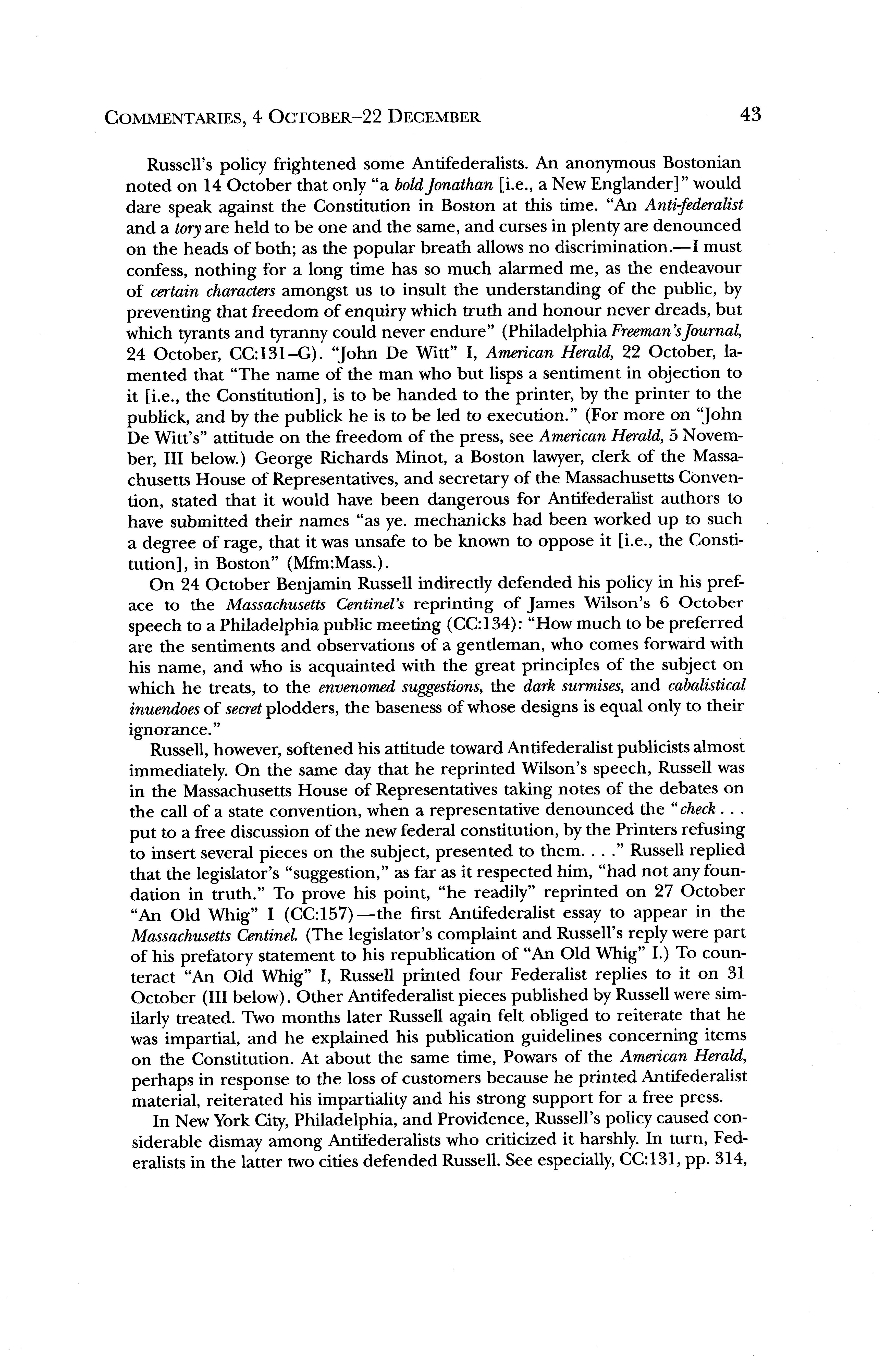 COMMENTARIES, 4 OCTOBER–22 DECEMBER 43

Russell's policy frightened some Antifederalists. An anonymous Bostonian noted on 14 October that only "a bold Jonathan [i.e., a New Englander]" would dare speak against the Constitution in Boston at this time. "An Anti-federalist and a tory are held to be one and the same, and curses in plenty are denounced on the heads of both; as the popular breath allows no discrimination.—I must confess, nothing for a long time has so much alarmed me, as the endeavour of certain characters amongst us to insult the understanding of the public, by preventing that freedom of enquiry which truth and honour never dreads, but which tyrants and tyranny could never endure" (Philadelphia Freeman's Journal, 24 October, CC:131–G). "John De Witt" I, American Herald, 22 October, lamented that "The name of the man who but lisps a sentiment in objection to it [i.e., the Constitution], is to be handed to the printer, by the printer to the publick, and by the publick he is to be led to execution." (For more on "John De Witt's" attitude on the freedom of the press, see American Herald, 5 November, III below.) George Richards Minot, a Boston lawyer, clerk of the Massachusetts House of Representatives, and secretary of the Massachusetts Convention, stated that it would have been dangerous for Antifederalist authors to have submitted their names "as ye. mechanicks had been worked up to such a degree of rage, that it was unsafe to be known to oppose it [i.e., the Constitution], in Boston" (Mfm:Mass.).

On 24 October Benjamin Russell indirectly defended his policy in his preface to the Massachusetts Centinel's reprinting of James Wilson's 6 October speech to a Philadelphia public meeting (CC:134): "How much to be preferred are the sentiments and observations of a gentleman, who comes forward with his name, and who is acquainted with the great principles of the subject on which he treats, to the envenomed suggestions, the dark surmises, and cabalistical inuendoes of secret plodders, the baseness of whose designs is equal only to their ignorance."

Russell, however, softened his attitude toward Antifederalist publicists almost immediately. On the same day that he reprinted Wilson's speech, Russell was in the Massachusetts House of Representatives taking notes of the debates on the call of a state convention, when a representative denounced the "check . . . put to a free discussion of the new federal constitution, by the Printers refusing to insert several pieces on the subject, presented to them. . . ." Russell replied that the legislator's "suggestion," as far as it respected him, "had not any foundation in truth." To prove his point, "he readily" reprinted on 27 October "An Old Whig" I (CC:157)—the first Antifederalist essay to appear in the Massachusetts Centinel. (The legislator's complaint and Russell's reply were part of his prefatory statement to his republication of "An Old Whig" I.) To counteract "An Old Whig" I, Russell printed four Federalist replies to it on 31 October (III below). Other Antifederalist pieces published by Russell were similarly treated. Two months later Russell again felt obliged to reiterate that he was impartial, and he explained his publication guidelines concerning items on the Constitution. At about the same time, Powars of the American Herald, perhaps in response to the loss of customers because he printed Antifederalist material, reiterated his impartiality and his strong support for a free press.

In New York City, Philadelphia, and Providence, Russell's policy caused considerable dismay among Antifederalists who criticized it harshly. In turn, Federalists in the latter two cities defended Russell. See especially, CC:131, pp. 314,